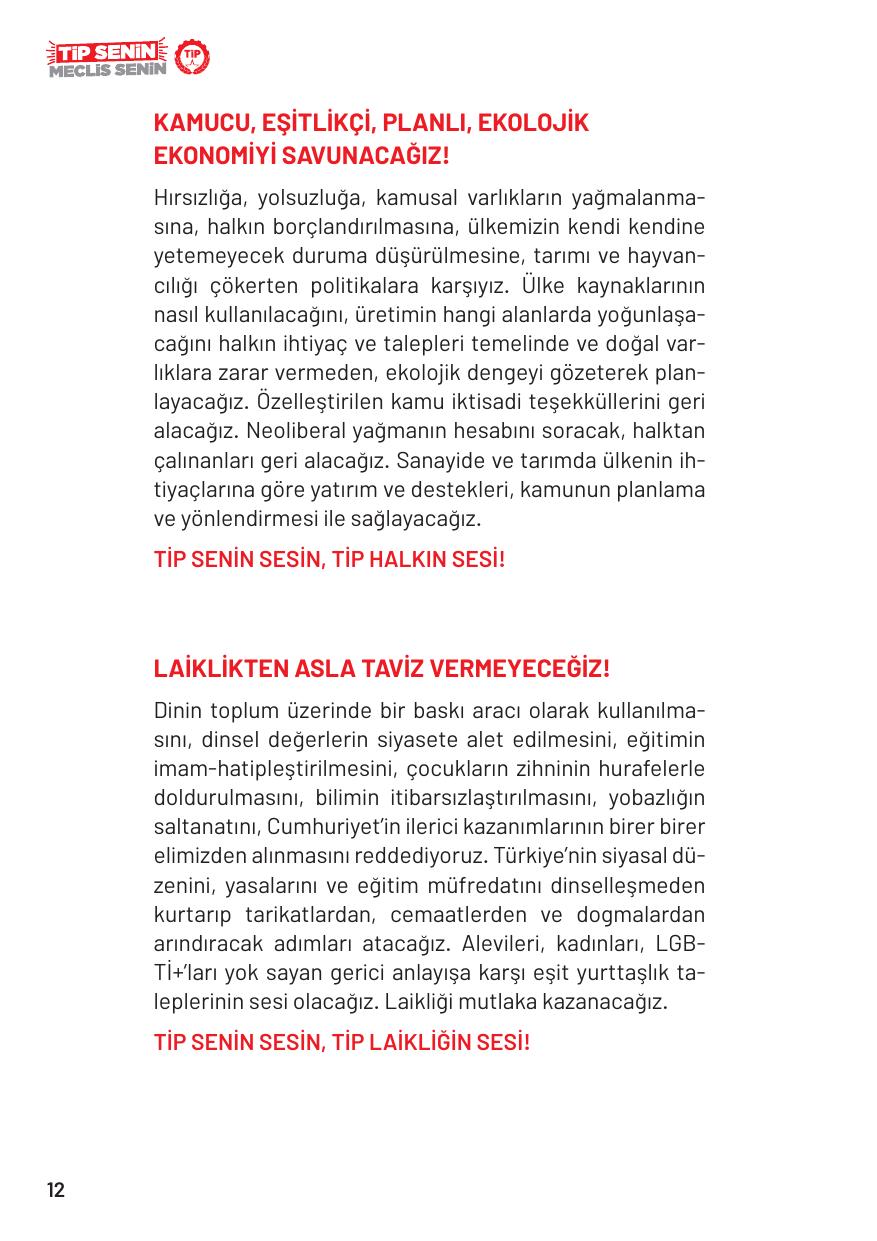 TİP SENİN
MECLİS SENİN
TİP

KAMUCU, EŞİTLİKÇİ, PLANLI, EKOLOJİK EKONOMİYİ SAVUNACAĞIZ!

Hırsızlığa, yolsuzluğa, kamusal varlıkların yağmalanmasına, halkın borçlandırılmasına, ülkemizin kendi kendine yetemeyecek duruma düşürülmesine, tarımı ve hayvancılığı çökerten politikalara karşıyız. Ülke kaynaklarının nasıl kullanılacağını, üretimin hangi alanlarda yoğunlaşacağını halkın ihtiyaç ve talepleri temelinde ve doğal varlıklara zarar vermeden, ekolojik dengeyi gözeterek planlayacağız. Özelleştirilen kamu iktisadi teşekküllerini geri alacağız. Neoliberal yağmanın hesabını soracak, halktan çalınanları geri alacağız. Sanayide ve tarımda ülkenin ihtiyaçlarına göre yatırım ve destekleri, kamunun planlama ve yönlendirmesi ile sağlayacağız.

TİP SENİN SESİN, TİP HALKIN SESİ!

LAİKLİKTEN ASLA TAVİZ VERMEYECEĞİZ!

Dinin toplum üzerinde bir baskı aracı olarak kullanılmasını, dinsel değerlerin siyasete alet edilmesini, eğitimin imam-hatipleştirilmesini, çocukların zihninin hurafelerle doldurulmasını, bilimin itibarsızlaştırılmasını, yobazlığın saltanatını, Cumhuriyet'in ilerici kazanımlarının birer birer elimizden alınmasını reddediyoruz. Türkiye'nin siyasal düzenini, yasalarını ve eğitim müfredatını dinselleşmeden kurtarıp tarikatlardan, cemaatlerden ve dogmalardan arındıracak adımları atacağız. Alevileri, kadınları, LGBTİ+'ları yok sayan gerici anlayışa karşı eşit yurttaşlık taleplerinin sesi olacağız. Laikliği mutlaka kazanacağız.

TİP SENİN SESİN, TİP LAİKLİĞİN SESİ!

12